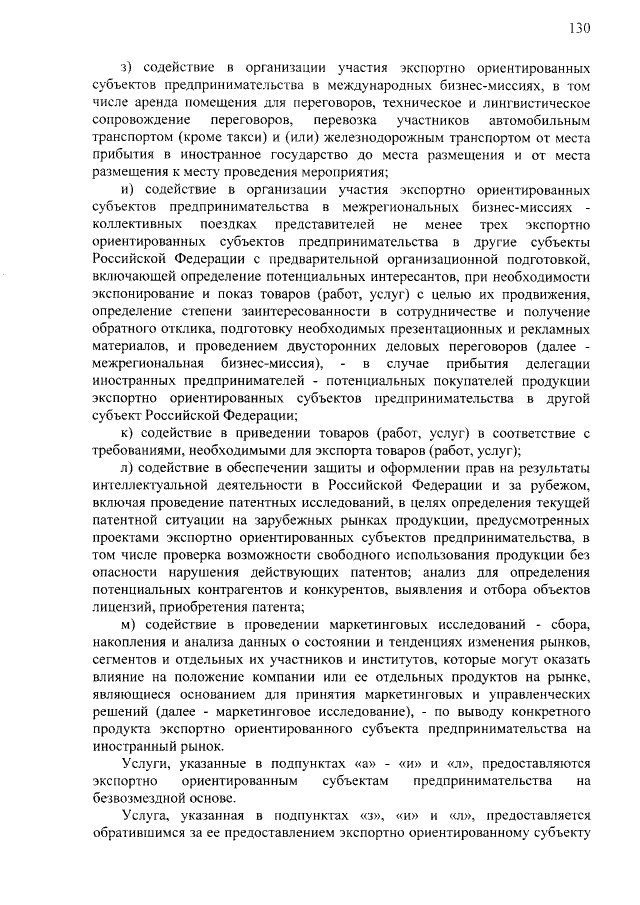 130

з) содействие в организации участия экспортно ориентированных субъектов предпринимательства в международных бизнес-миссиях, в том числе аренда помещения для переговоров, техническое и лингвистическое сопровождение переговоров, перевозка участников автомобильным транспортом (кроме такси) и (или) железнодорожным транспортом от места прибытия в иностранное государство до места размещения и от места размещения к месту проведения мероприятия;

и) содействие в организации участия экспортно ориентированных субъектов предпринимательства в межрегиональных бизнес-миссиях - коллективных поездках представителей не менее трех экспортно ориентированных субъектов предпринимательства в другие субъекты Российской Федерации с предварительной организационной подготовкой, включающей определение потенциальных интересантов, при необходимости экспонирование и показ товаров (работ, услуг) с целью их продвижения, определение степени заинтересованности в сотрудничестве и получение обратного отклика, подготовку необходимых презентационных и рекламных материалов, и проведением двусторонних деловых переговоров (далее - межрегиональная бизнес-миссия), - в случае прибытия делегации иностранных предпринимателей - потенциальных покупателей продукции экспортно ориентированных субъектов предпринимательства в другой субъект Российской Федерации;

к) содействие в приведении товаров (работ, услуг) в соответствие с требованиями, необходимыми для экспорта товаров (работ, услуг);

л) содействие в обеспечении защиты и оформлении прав на результаты интеллектуальной деятельности в Российской Федерации и за рубежом, включая проведение патентных исследований, в целях определения текущей патентной ситуации на зарубежных рынках продукции, предусмотренных проектами экспортно ориентированных субъектов предпринимательства, в том числе проверка возможности свободного использования продукции без опасности нарушения действующих патентов; анализ для определения потенциальных контрагентов и конкурентов, выявления и отбора объектов лицензий, приобретения патента;

м) содействие в проведении маркетинговых исследований - сбора, накопления и анализа данных о состоянии и тенденциях изменения рынков, сегментов и отдельных их участников и институтов, которые могут оказать влияние на положение компании или ее отдельных продуктов на рынке, являющиеся основанием для принятия маркетинговых и управленческих решений (далее - маркетинговое исследование), - по выводу конкретного продукта экспортно ориентированного субъекта предпринимательства на иностранный рынок.

Услуги, указанные в подпунктах «а» - «и» и «л», предоставляются экспортно ориентированным субъектам предпринимательства на безвозмездной основе.

Услуга, указанная в подпунктах «з», «и» и «л», предоставляется обратившимся за ее предоставлением экспортно ориентированному субъекту